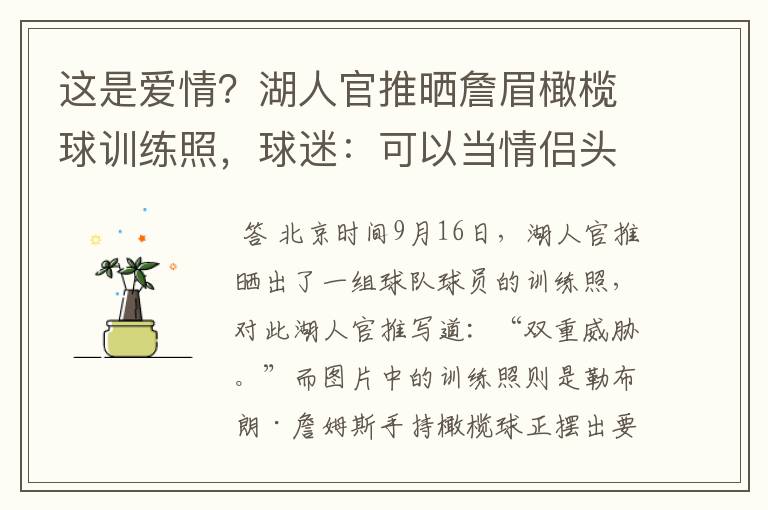 这是爱情？湖人官推晒詹眉橄榄球训练照，球迷：可以当情侣头

答 北京时间9月16日，湖人官推晒出了一组球队球员的训练照，对此湖人官推写道：“双重威胁。”而图片中的训练照则是勒布朗·詹姆斯手持橄榄球正摆出要